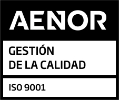 AENOR

GESTIÓN
DE LA CALIDAD

ISO 9001